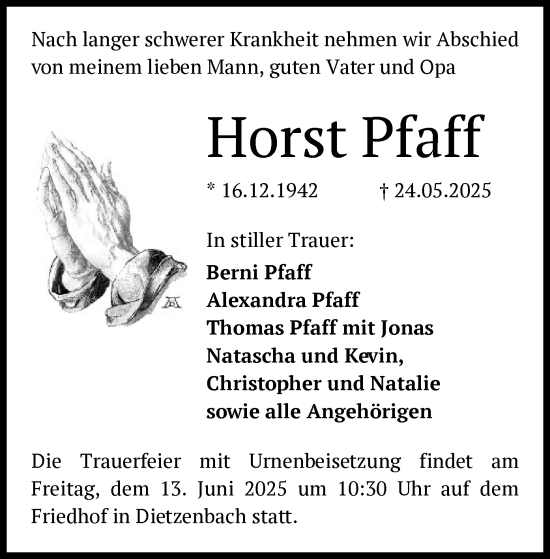 Nach langer schwerer Krankheit nehmen wir Abschied von meinem lieben Mann, guten Vater und Opa

Horst Pfaff

* 16.12.1942 † 24.05.2025

In stiller Trauer:

Berni Pfaff
Alexandra Pfaff
Thomas Pfaff mit Jonas
Natascha und Kevin,
Christopher und Natalie
sowie alle Angehörigen

Die Trauerfeier mit Urnenbeisetzung findet am Freitag, dem 13. Juni 2025 um 10:30 Uhr auf dem Friedhof in Dietzenbach statt.